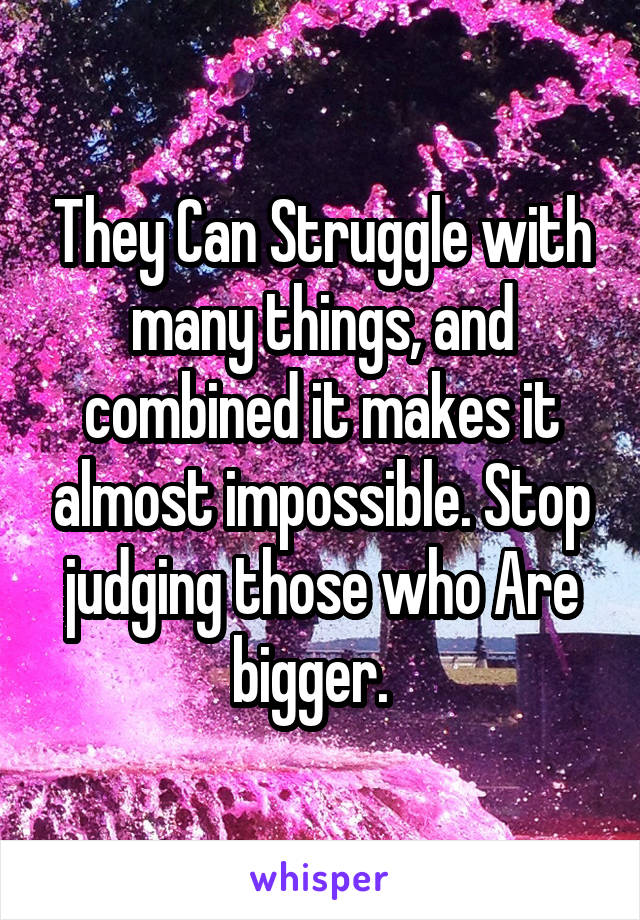 They Can Struggle with many things, and combined it makes it almost impossible. Stop judging those who Are bigger.

whisper